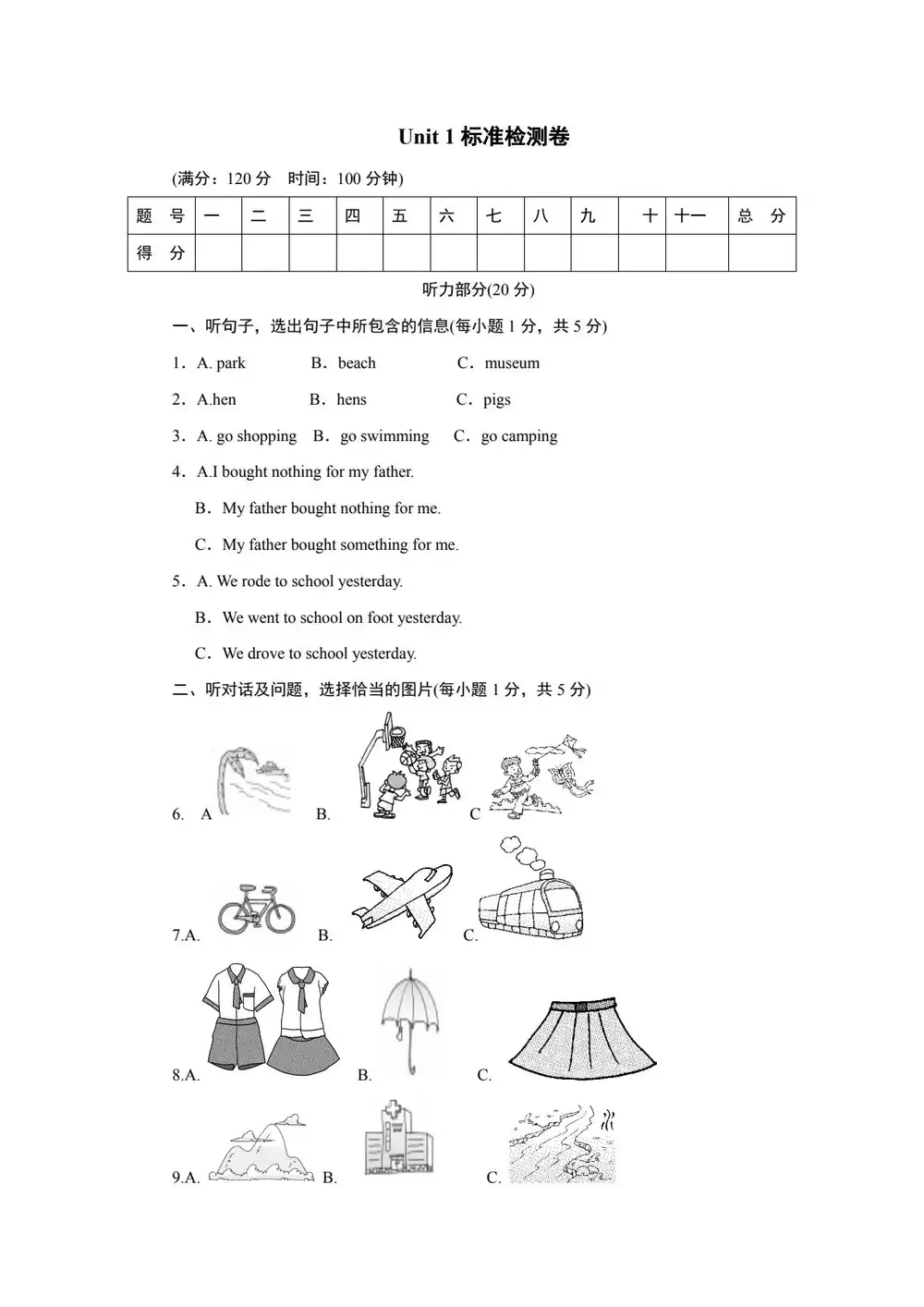 Unit 1 标准检测卷

(满分：120 分　时间：100 分钟)

| 题　号 | 一 | 二 | 三 | 四 | 五 | 六 | 七 | 八 | 九 | 十 | 十一 | 总　分 |
|---|---|---|---|---|---|---|---|---|---|---|---|---|
| 得　分 | | | | | | | | | | | | |

听力部分(20 分)

一、听句子，选出句子中所包含的信息(每小题 1 分，共 5 分)

1．A. park　B．beach　C．museum

2．A.hen　B．hens　C．pigs

3．A. go shopping　B．go swimming　C．go camping

4．A.I bought nothing for my father.

B．My father bought nothing for me.

C．My father bought something for me.

5．A. We rode to school yesterday.

B．We went to school on foot yesterday.

C．We drove to school yesterday.

二、听对话及问题，选择恰当的图片(每小题 1 分，共 5 分)

6. A　B.　C

7.A.　B.　C.

8.A.　B.　C.

9.A.　B.　C.